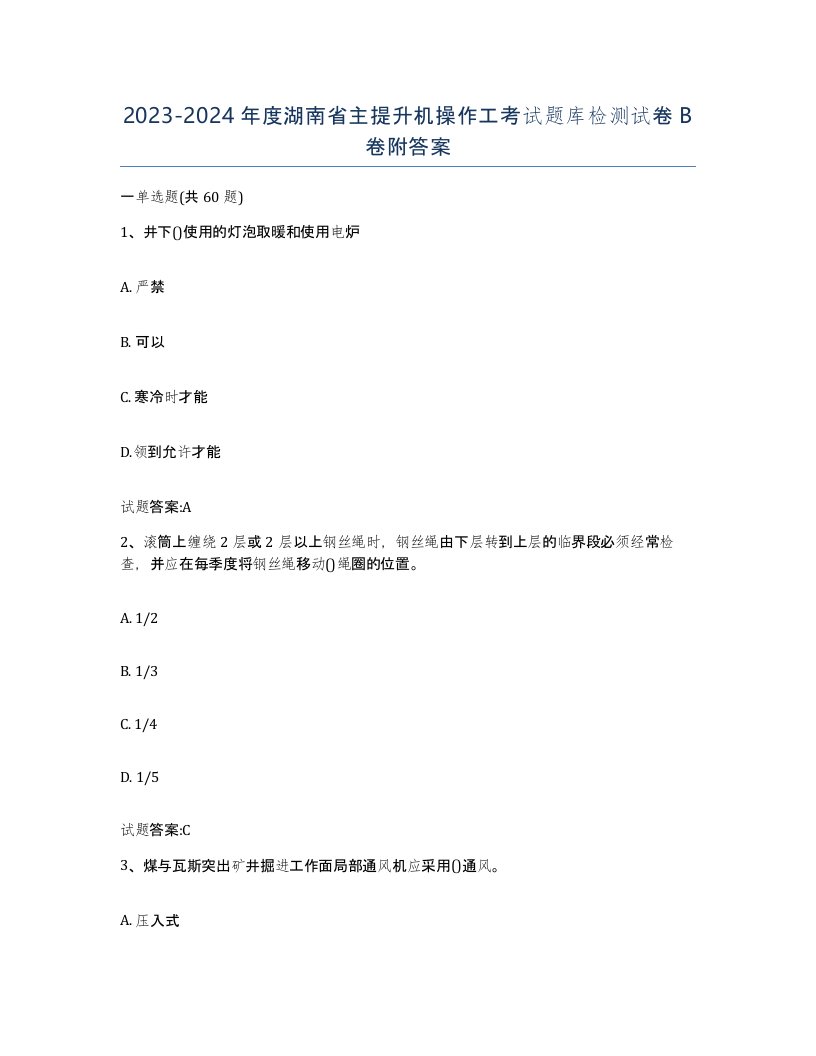 2023-2024年度湖南省主提升机操作工考试题库检测试卷B卷附答案

一单选题(共60题)

1、井下()使用的灯泡取暖和使用电炉

A. 严禁

B. 可以

C. 寒冷时才能

D. 领到允许才能

试题答案:A

2、滚筒上缠绕2层或2层以上钢丝绳时，钢丝绳由下层转到上层的临界段必须经常检查，并应在每季度将钢丝绳移动()绳圈的位置。

A. 1/2

B. 1/3

C. 1/4

D. 1/5

试题答案:C

3、煤与瓦斯突出矿井掘进工作面局部通风机应采用()通风。

A. 压入式